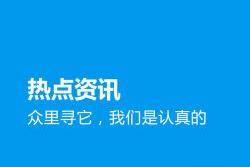 热点资讯

众里寻它，我们是认真的